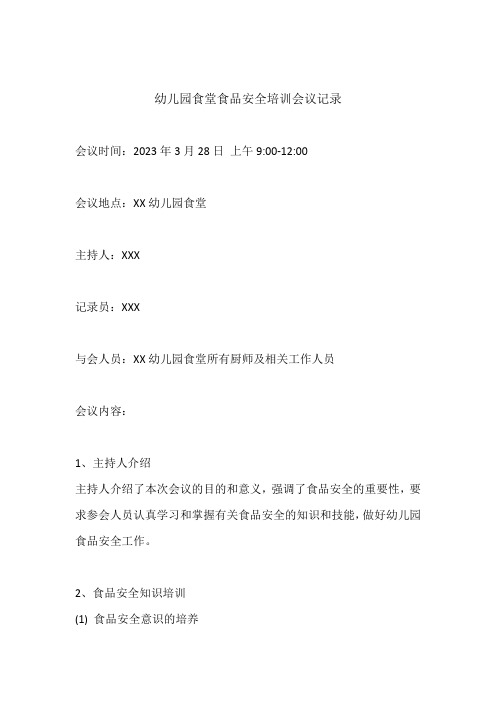 幼儿园食堂食品安全培训会议记录

会议时间：2023 年 3 月 28 日 上午 9:00-12:00

会议地点：XX 幼儿园食堂

主持人：XXX

记录员：XXX

与会人员：XX 幼儿园食堂所有厨师及相关工作人员

会议内容：

1、主持人介绍
主持人介绍了本次会议的目的和意义，强调了食品安全的重要性，要求参会人员认真学习和掌握有关食品安全的知识和技能，做好幼儿园食品安全工作。

2、食品安全知识培训
(1) 食品安全意识的培养